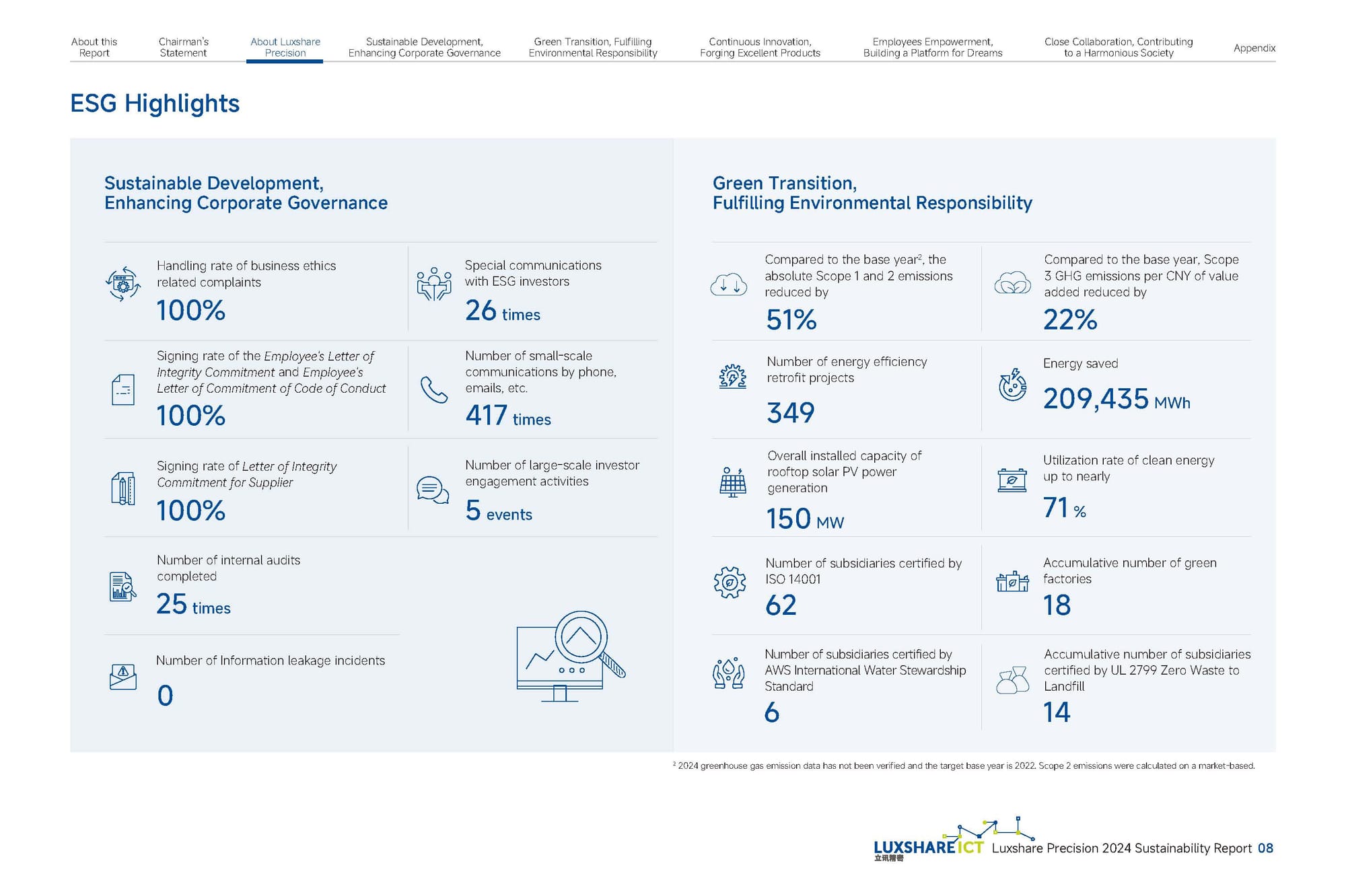 About this Report
Chairman's Statement
About Luxshare Precision
Sustainable Development, Enhancing Corporate Governance
Green Transition, Fulfilling Environmental Responsibility
Continuous Innovation, Forging Excellent Products
Employees Empowerment, Building a Platform for Dreams
Close Collaboration, Contributing to a Harmonious Society
Appendix

ESG Highlights

Sustainable Development, Enhancing Corporate Governance

Handling rate of business ethics related complaints
100%

Special communications with ESG investors
26 times

Signing rate of the Employee's Letter of Integrity Commitment and Employee's Letter of Commitment of Code of Conduct
100%

Number of small-scale communications by phone, emails, etc.
417 times

Signing rate of Letter of Integrity Commitment for Supplier
100%

Number of large-scale investor engagement activities
5 events

Number of internal audits completed
25 times

Number of Information leakage incidents
0

Green Transition, Fulfilling Environmental Responsibility

Compared to the base year$^2$, the absolute Scope 1 and 2 emissions reduced by
51%

Compared to the base year, Scope 3 GHG emissions per CNY of value added reduced by
22%

Number of energy efficiency retrofit projects
349

Energy saved
209,435 MWh

Overall installed capacity of rooftop solar PV power generation
150 MW

Utilization rate of clean energy up to nearly
71 %

Number of subsidiaries certified by ISO 14001
62

Accumulative number of green factories
18

Number of subsidiaries certified by AWS International Water Stewardship Standard
6

Accumulative number of subsidiaries certified by UL 2799 Zero Waste to Landfill
14

$^2$ 2024 greenhouse gas emission data has not been verified and the target base year is 2022. Scope 2 emissions were calculated on a market-based.

LUXSHARE ICT 立讯精密 Luxshare Precision 2024 Sustainability Report 08